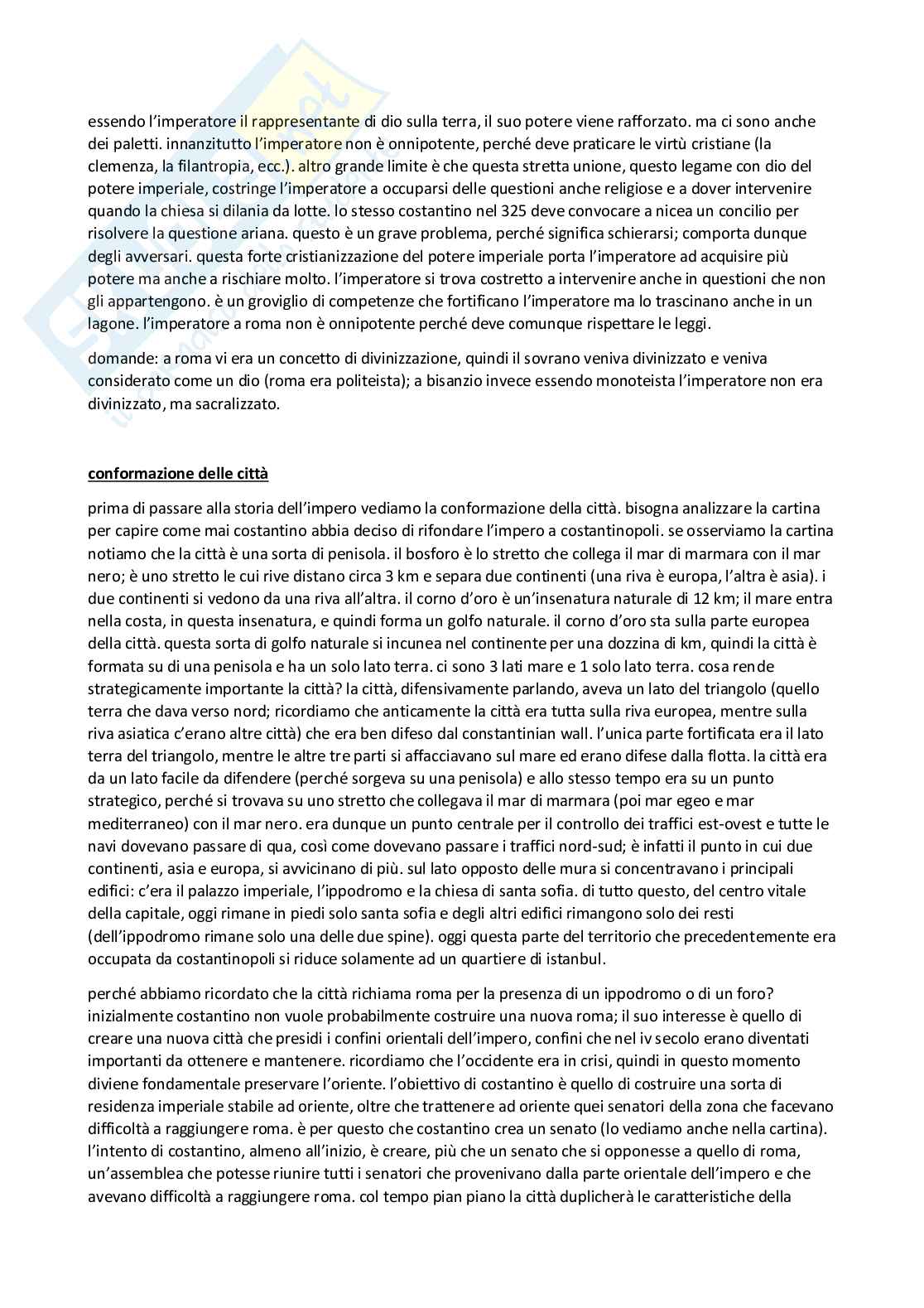 essendo l'imperatore il rappresentante di dio sulla terra, il suo potere viene rafforzato. ma ci sono anche dei paletti. innanzitutto l'imperatore non è onnipotente, perché deve praticare le virtù cristiane (la clemenza, la filantropia, ecc.). altro grande limite è che questa stretta unione, questo legame con dio del potere imperiale, costringe l'imperatore a occuparsi delle questioni anche religiose e a dover intervenire quando la chiesa si dilania da lotte. lo stesso costantino nel 325 deve convocare a nicea un concilio per risolvere la questione ariana. questo è un grave problema, perché significa schierarsi; comporta dunque degli avversari. questa forte cristianizzazione del potere imperiale porta l'imperatore ad acquisire più potere ma anche a rischiare molto. l'imperatore si trova costretto a intervenire anche in questioni che non gli appartengono. è un groviglio di competenze che fortificano l'imperatore ma lo trascinano anche in un lagone. l'imperatore a roma non è onnipotente perché deve comunque rispettare le leggi.

domande: a roma vi era un concetto di divinizzazione, quindi il sovrano veniva divinizzato e veniva considerato come un dio (roma era politeista); a bisanzio invece essendo monoteista l'imperatore non era divinizzato, ma sacralizzato.

conformazione delle città

prima di passare alla storia dell'impero vediamo la conformazione della città. bisogna analizzare la cartina per capire come mai costantino abbia deciso di rifondare l'impero a costantinopoli. se osserviamo la cartina notiamo che la città è una sorta di penisola. il bosforo è lo stretto che collega il mar di marmara con il mar nero; è uno stretto le cui rive distano circa 3 km e separa due continenti (una riva è europa, l'altra è asia). i due continenti si vedono da una riva all'altra. il corno d'oro è un'insenatura naturale di 12 km; il mare entra nella costa, in questa insenatura, e quindi forma un golfo naturale. il corno d'oro sta sulla parte europea della città. questa sorta di golfo naturale si incunea nel continente per una dozzina di km, quindi la città è formata su di una penisola e ha un solo lato terra. ci sono 3 lati mare e 1 solo lato terra. cosa rende strategicamente importante la città? la città, difensivamente parlando, aveva un lato del triangolo (quello terra che dava verso nord; ricordiamo che anticamente la città era tutta sulla riva europea, mentre sulla riva asiatica c'erano altre città) che era ben difeso dal constantinian wall. l'unica parte fortificata era il lato terra del triangolo, mentre le altre tre parti si affacciavano sul mare ed erano difese dalla flotta. la città era da un lato facile da difendere (perché sorgeva su una penisola) e allo stesso tempo era su un punto strategico, perché si trovava su uno stretto che collegava il mar di marmara (poi mar egeo e mar mediterraneo) con il mar nero. era dunque un punto centrale per il controllo dei traffici est-ovest e tutte le navi dovevano passare di qua, così come dovevano passare i traffici nord-sud; è infatti il punto in cui due continenti, asia e europa, si avvicinano di più. sul lato opposto delle mura si concentravano i principali edifici: c'era il palazzo imperiale, l'ippodromo e la chiesa di santa sofia. di tutto questo, del centro vitale della capitale, oggi rimane in piedi solo santa sofia e degli altri edifici rimangono solo dei resti (dell'ippodromo rimane solo una delle due spine). oggi questa parte del territorio che precedentemente era occupata da costantinopoli si riduce solamente ad un quartiere di istanbul.

perché abbiamo ricordato che la città richiama roma per la presenza di un ippodromo o di un foro? inizialmente costantino non vuole probabilmente costruire una nuova roma; il suo interesse è quello di creare una nuova città che presidi i confini orientali dell'impero, confini che nel iv secolo erano diventati importanti da ottenere e mantenere. ricordiamo che l'occidente era in crisi, quindi in questo momento diviene fondamentale preservare l'oriente. l'obiettivo di costantino è quello di costruire una sorta di residenza imperiale stabile ad oriente, oltre che trattenere ad oriente quei senatori della zona che facevano difficoltà a raggiungere roma. è per questo che costantino crea un senato (lo vediamo anche nella cartina). l'intento di costantino, almeno all'inizio, è creare, più che un senato che si opponesse a quello di roma, un'assemblea che potesse riunire tutti i senatori che provenivano dalla parte orientale dell'impero e che avevano difficoltà a raggiungere roma. col tempo pian piano la città duplicherà le caratteristiche della